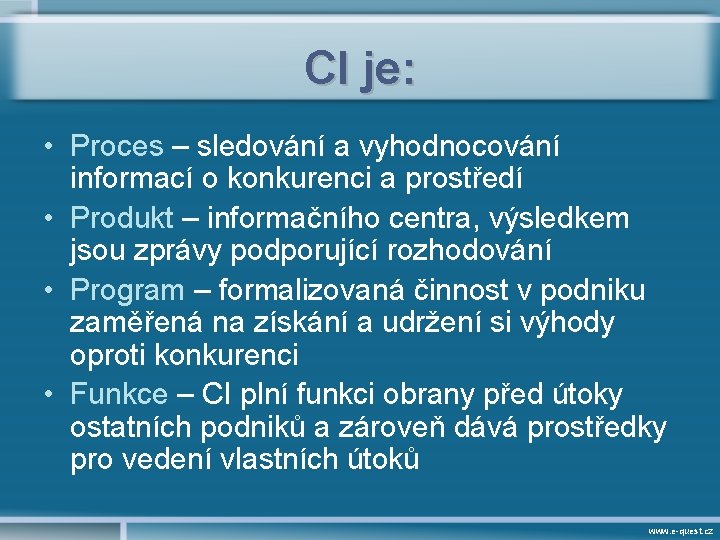 CI je:

• Proces – sledování a vyhodnocování informací o konkurenci a prostředí
• Produkt – informačního centra, výsledkem jsou zprávy podporující rozhodování
• Program – formalizovaná činnost v podniku zaměřená na získání a udržení si výhody oproti konkurenci
• Funkce – CI plní funkci obrany před útoky ostatních podniků a zároveň dává prostředky pro vedení vlastních útoků

www.e-quest.cz